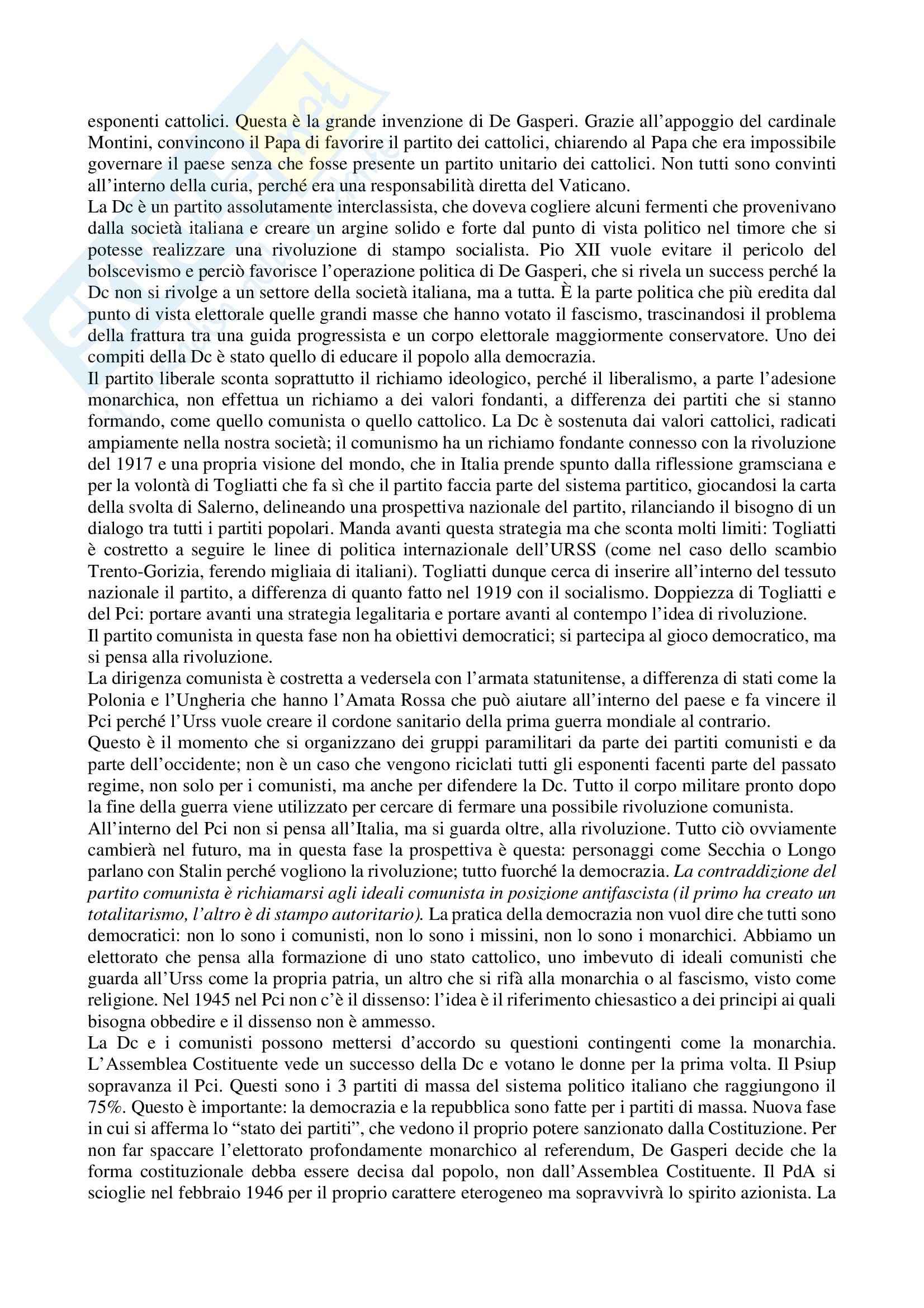 esponenti cattolici. Questa è la grande invenzione di De Gasperi. Grazie all'appoggio del cardinale Montini, convincono il Papa di favorire il partito dei cattolici, chiarendo al Papa che era impossibile governare il paese senza che fosse presente un partito unitario dei cattolici. Non tutti sono convinti all'interno della curia, perché era una responsabilità diretta del Vaticano.
La Dc è un partito assolutamente interclassista, che doveva cogliere alcuni fermenti che provenivano dalla società italiana e creare un argine solido e forte dal punto di vista politico nel timore che si potesse realizzare una rivoluzione di stampo socialista. Pio XII vuole evitare il pericolo del bolscevismo e perciò favorisce l'operazione politica di De Gasperi, che si rivela un success perché la Dc non si rivolge a un settore della società italiana, ma a tutta. È la parte politica che più eredita dal punto di vista elettorale quelle grandi masse che hanno votato il fascismo, trascinandosi il problema della frattura tra una guida progressista e un corpo elettorale maggiormente conservatore. Uno dei compiti della Dc è stato quello di educare il popolo alla democrazia.
Il partito liberale sconta soprattutto il richiamo ideologico, perché il liberalismo, a parte l'adesione monarchica, non effettua un richiamo a dei valori fondanti, a differenza dei partiti che si stanno formando, come quello comunista o quello cattolico. La Dc è sostenuta dai valori cattolici, radicati ampiamente nella nostra società; il comunismo ha un richiamo fondante connesso con la rivoluzione del 1917 e una propria visione del mondo, che in Italia prende spunto dalla riflessione gramsciana e per la volontà di Togliatti che fa sì che il partito faccia parte del sistema partitico, giocandosi la carta della svolta di Salerno, delineando una prospettiva nazionale del partito, rilanciando il bisogno di un dialogo tra tutti i partiti popolari. Manda avanti questa strategia ma che sconta molti limiti: Togliatti è costretto a seguire le linee di politica internazionale dell'URSS (come nel caso dello scambio Trento-Gorizia, ferendo migliaia di italiani). Togliatti dunque cerca di inserire all'interno del tessuto nazionale il partito, a differenza di quanto fatto nel 1919 con il socialismo. Doppiezza di Togliatti e del Pci: portare avanti una strategia legalitaria e portare avanti al contempo l'idea di rivoluzione.
Il partito comunista in questa fase non ha obiettivi democratici; si partecipa al gioco democratico, ma si pensa alla rivoluzione.
La dirigenza comunista è costretta a vedersela con l'armata statunitense, a differenza di stati come la Polonia e l'Ungheria che hanno l'Amata Rossa che può aiutare all'interno del paese e fa vincere il Pci perché l'Urss vuole creare il cordone sanitario della prima guerra mondiale al contrario.
Questo è il momento che si organizzano dei gruppi paramilitari da parte dei partiti comunisti e da parte dell'occidente; non è un caso che vengono riciclati tutti gli esponenti facenti parte del passato regime, non solo per i comunisti, ma anche per difendere la Dc. Tutto il corpo militare pronto dopo la fine della guerra viene utilizzato per cercare di fermare una possibile rivoluzione comunista.
All'interno del Pci non si pensa all'Italia, ma si guarda oltre, alla rivoluzione. Tutto ciò ovviamente cambierà nel futuro, ma in questa fase la prospettiva è questa: personaggi come Secchia o Longo parlano con Stalin perché vogliono la rivoluzione; tutto fuorché la democrazia. La contraddizione del partito comunista è richiamarsi agli ideali comunista in posizione antifascista (il primo ha creato un totalitarismo, l'altro è di stampo autoritario). La pratica della democrazia non vuol dire che tutti sono democratici: non lo sono i comunisti, non lo sono i missini, non lo sono i monarchici. Abbiamo un elettorato che pensa alla formazione di uno stato cattolico, uno imbevuto di ideali comunisti che guarda all'Urss come la propria patria, un altro che si rifà alla monarchia o al fascismo, visto come religione. Nel 1945 nel Pci non c'è il dissenso: l'idea è il riferimento chiesastico a dei principi ai quali bisogna obbedire e il dissenso non è ammesso.
La Dc e i comunisti possono mettersi d'accordo su questioni contingenti come la monarchia. L'Assemblea Costituente vede un successo della Dc e votano le donne per la prima volta. Il Psiup sopravanza il Pci. Questi sono i 3 partiti di massa del sistema politico italiano che raggiungono il 75%. Questo è importante: la democrazia e la repubblica sono fatte per i partiti di massa. Nuova fase in cui si afferma lo "stato dei partiti", che vedono il proprio potere sanzionato dalla Costituzione. Per non far spaccare l'elettorato profondamente monarchico al referendum, De Gasperi decide che la forma costituzionale debba essere decisa dal popolo, non dall'Assemblea Costituente. Il PdA si scioglie nel febbraio 1946 per il proprio carattere eterogeneo ma sopravvivrà lo spirito azionista. La